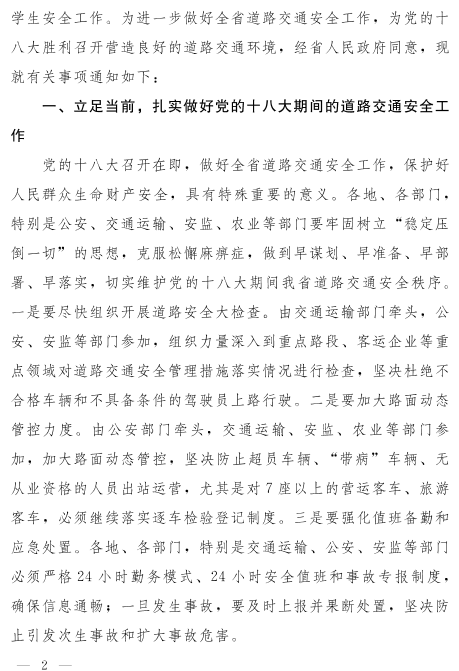 学生安全工作。为进一步做好全省道路交通安全工作，为党的十八大胜利召开营造良好的道路交通环境，经省人民政府同意，现就有关事项通知如下：

一、立足当前，扎实做好党的十八大期间的道路交通安全工作

党的十八大召开在即，做好全省道路交通安全工作，保护好人民群众生命财产安全，具有特殊重要的意义。各地、各部门，特别是公安、交通运输、安监、农业等部门要牢固树立“稳定压倒一切”的思想，克服松懈麻痹症，做到早谋划、早准备、早部署、早落实，切实维护党的十八大期间我省道路交通安全秩序。一是要尽快组织开展道路安全大检查。由交通运输部门牵头，公安、安监等部门参加，组织力量深入到重点路段、客运企业等重点领域对道路交通安全管理措施落实情况进行检查，坚决杜绝不合格车辆和不具备条件的驾驶员上路行驶。二是要加大路面动态管控力度。由公安部门牵头，交通运输、安监、农业等部门参加，加大路面动态管控，坚决防止超员车辆、“带病”车辆、无从业资格的人员出站运营，尤其是对7座以上的营运客车、旅游客车，必须继续落实逐车检验登记制度。三是要强化值班备勤和应急处置。各地、各部门，特别是交通运输、公安、安监等部门必须严格24小时勤务模式、24小时安全值班和事故专报制度，确保信息通畅；一旦发生事故，要及时上报并果断处置，坚决防止引发次生事故和扩大事故危害。

— 2 —